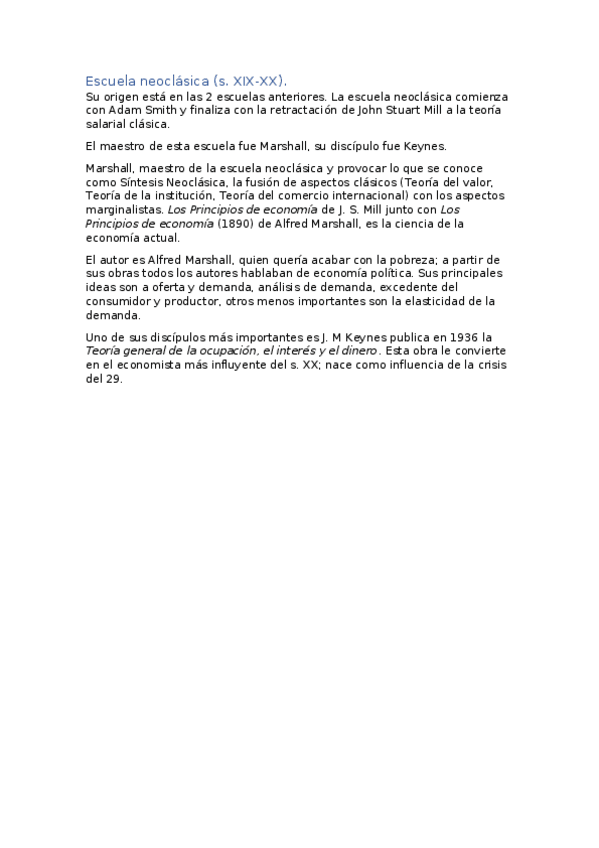 Escuela neoclásica (s. XIX-XX).

Su origen está en las 2 escuelas anteriores. La escuela neoclásica comienza con Adam Smith y finaliza con la retractación de John Stuart Mill a la teoría salarial clásica.

El maestro de esta escuela fue Marshall, su discípulo fue Keynes.

Marshall, maestro de la escuela neoclásica y provocar lo que se conoce como Síntesis Neoclásica, la fusión de aspectos clásicos (Teoría del valor, Teoría de la institución, Teoría del comercio internacional) con los aspectos marginalistas. Los Principios de economía de J. S. Mill junto con Los Principios de economía (1890) de Alfred Marshall, es la ciencia de la economía actual.

El autor es Alfred Marshall, quien quería acabar con la pobreza; a partir de sus obras todos los autores hablaban de economía política. Sus principales ideas son a oferta y demanda, análisis de demanda, excedente del consumidor y productor, otros menos importantes son la elasticidad de la demanda.

Uno de sus discípulos más importantes es J. M Keynes publica en 1936 la Teoría general de la ocupación, el interés y el dinero . Esta obra le convierte en el economista más influyente del s. XX; nace como influencia de la crisis del 29.